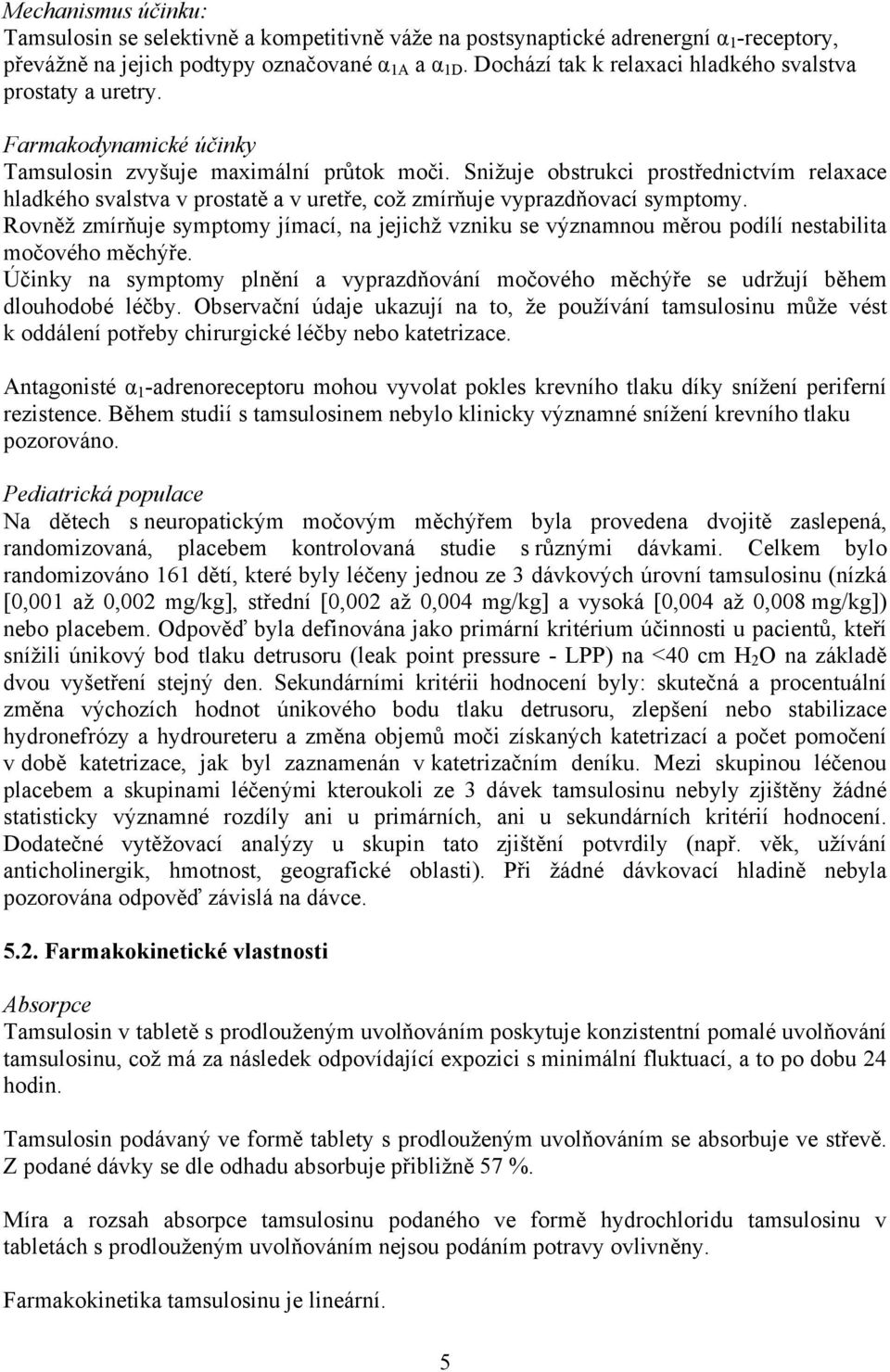 Mechanismus účinku:
Tamsulosin se selektivně a kompetitivně váže na postsynaptické adrenergní $\alpha_1$-receptory, převážně na jejich podtypy označované $\alpha_{1A}$ a $\alpha_{1D}$. Dochází tak k relaxaci hladkého svalstva prostaty a uretry.

Farmakodynamické účinky
Tamsulosin zvyšuje maximální průtok moči. Snižuje obstrukci prostřednictvím relaxace hladkého svalstva v prostatě a v uretře, což zmírňuje vyprazdňovací symptomy.
Rovněž zmírňuje symptomy jímací, na jejichž vzniku se významnou měrou podílí nestabilita močového měchýře.
Účinky na symptomy plnění a vyprazdňování močového měchýře se udržují během dlouhodobé léčby. Observační údaje ukazují na to, že používání tamsulosinu může vést k oddálení potřeby chirurgické léčby nebo katetrizace.

Antagonisté $\alpha_1$-adrenoreceptoru mohou vyvolat pokles krevního tlaku díky snížení periferní rezistence. Během studií s tamsulosinem nebylo klinicky významné snížení krevního tlaku pozorováno.

Pediatrická populace
Na dětech s neuropatickým močovým měchýřem byla provedena dvojitě zaslepená, randomizovaná, placebem kontrolovaná studie s různými dávkami. Celkem bylo randomizováno 161 dětí, které byly léčeny jednou ze 3 dávkových úrovní tamsulosinu (nízká [0,001 až 0,002 mg/kg], střední [0,002 až 0,004 mg/kg] a vysoká [0,004 až 0,008 mg/kg]) nebo placebem. Odpověď byla definována jako primární kritérium účinnosti u pacientů, kteří snížili únikový bod tlaku detrusoru (leak point pressure - LPP) na <40 cm $H_2O$ na základě dvou vyšetření stejný den. Sekundárními kritérii hodnocení byly: skutečná a procentuální změna výchozích hodnot únikového bodu tlaku detrusoru, zlepšení nebo stabilizace hydronefrózy a hydroureteru a změna objemů moči získaných katetrizací a počet pomočení v době katetrizace, jak byl zaznamenán v katetrizačním deníku. Mezi skupinou léčenou placebem a skupinami léčenými kteroukoli ze 3 dávek tamsulosinu nebyly zjištěny žádné statisticky významné rozdíly ani u primárních, ani u sekundárních kritérií hodnocení. Dodatečné vytěžovací analýzy u skupin tato zjištění potvrdily (např. věk, užívání anticholinergik, hmotnost, geografické oblasti). Při žádné dávkovací hladině nebyla pozorována odpověď závislá na dávce.

5.2. Farmakokinetické vlastnosti

Absorpce
Tamsulosin v tabletě s prodlouženým uvolňováním poskytuje konzistentní pomalé uvolňování tamsulosinu, což má za následek odpovídající expozici s minimální fluktuací, a to po dobu 24 hodin.

Tamsulosin podávaný ve formě tablety s prodlouženým uvolňováním se absorbuje ve střevě. Z podané dávky se dle odhadu absorbuje přibližně 57 %.

Míra a rozsah absorpce tamsulosinu podaného ve formě hydrochloridu tamsulosinu v tabletách s prodlouženým uvolňováním nejsou podáním potravy ovlivněny.

Farmakokinetika tamsulosinu je lineární.

5